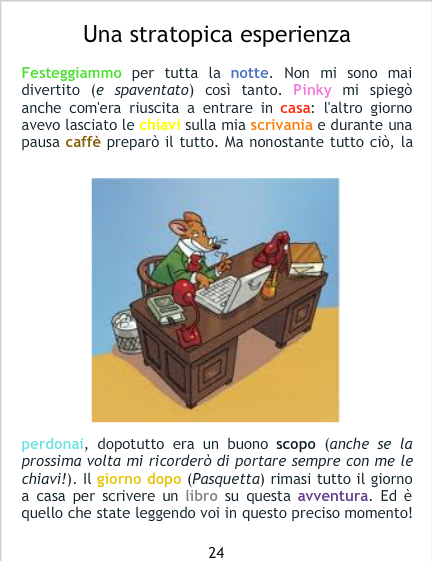 Una stratopica esperienza

Festeggiammo per tutta la notte. Non mi sono mai divertito (e spaventato) così tanto. Pinky mi spiegò anche com'era riuscita a entrare in casa: l'altro giorno avevo lasciato le chiavi sulla mia scrivania e durante una pausa caffè preparò il tutto. Ma nonostante tutto ciò, la

perdonai, dopotutto era un buono scopo (anche se la prossima volta mi ricorderò di portare sempre con me le chiavi!). Il giorno dopo (Pasquetta) rimasi tutto il giorno a casa per scrivere un libro su questa avventura. Ed è quello che state leggendo voi in questo preciso momento!

24